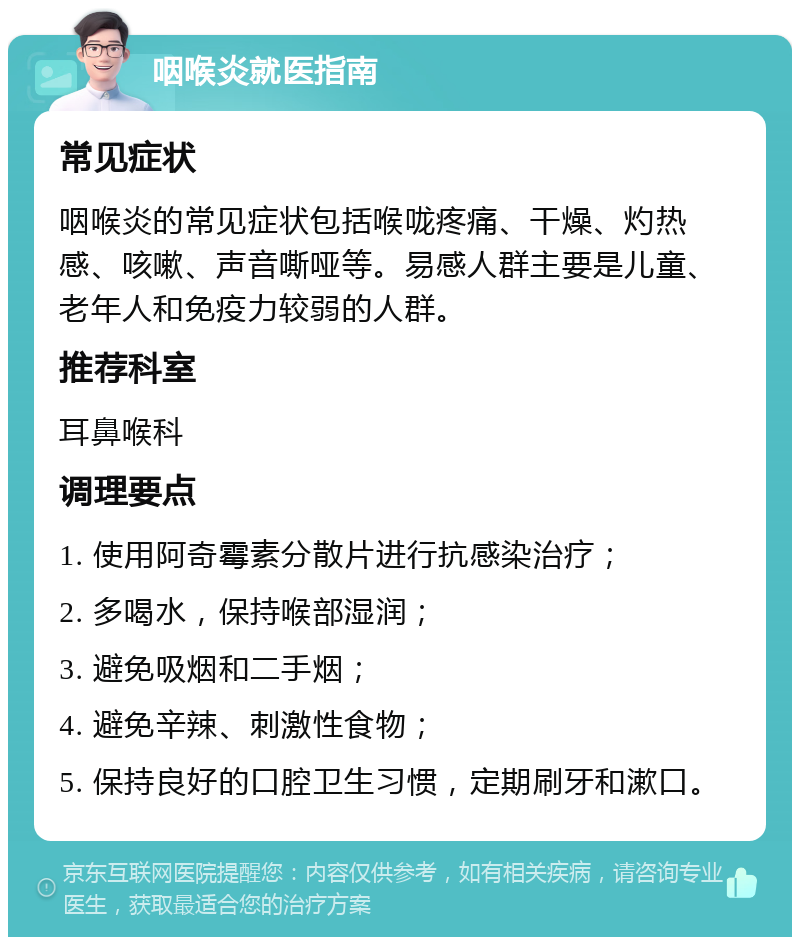 咽喉炎就医指南

常见症状

咽喉炎的常见症状包括喉咙疼痛、干燥、灼热感、咳嗽、声音嘶哑等。易感人群主要是儿童、老年人和免疫力较弱的人群。

推荐科室

耳鼻喉科

调理要点

1. 使用阿奇霉素分散片进行抗感染治疗；

2. 多喝水，保持喉部湿润；

3. 避免吸烟和二手烟；

4. 避免辛辣、刺激性食物；

5. 保持良好的口腔卫生习惯，定期刷牙和漱口。

京东互联网医院提醒您：内容仅供参考，如有相关疾病，请咨询专业医生，获取最适合您的治疗方案